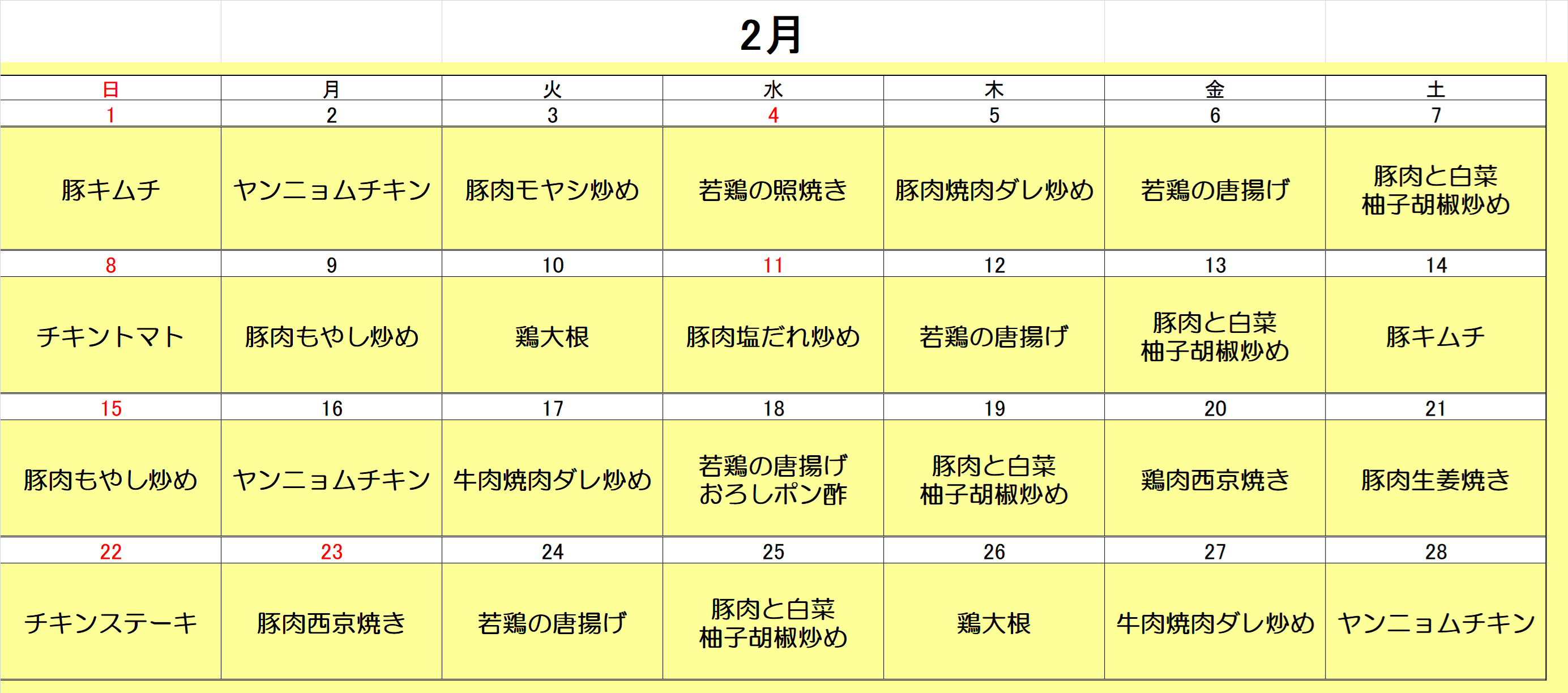 2月

| 日 | 月 | 火 | 水 | 木 | 金 | 土 |
|---|---|---|---|---|---|---|
| 1 | 2 | 3 | 4 | 5 | 6 | 7 |
| 豚キムチ | ヤンニョムチキン | 豚肉モヤシ炒め | 若鶏の照焼き | 豚肉焼肉ダレ炒め | 若鶏の唐揚げ | 豚肉と白菜 柚子胡椒炒め |
| 8 | 9 | 10 | 11 | 12 | 13 | 14 |
| チキントマト | 豚肉もやし炒め | 鶏大根 | 豚肉塩だれ炒め | 若鶏の唐揚げ | 豚肉と白菜 柚子胡椒炒め | 豚キムチ |
| 15 | 16 | 17 | 18 | 19 | 20 | 21 |
| 豚肉もやし炒め | ヤンニョムチキン | 牛肉焼肉ダレ炒め | 若鶏の唐揚げ おろしポン酢 | 豚肉と白菜 柚子胡椒炒め | 鶏肉西京焼き | 豚肉生姜焼き |
| 22 | 23 | 24 | 25 | 26 | 27 | 28 |
| チキンステーキ | 豚肉西京焼き | 若鶏の唐揚げ | 豚肉と白菜 柚子胡椒炒め | 鶏大根 | 牛肉焼肉ダレ炒め | ヤンニョムチキン |